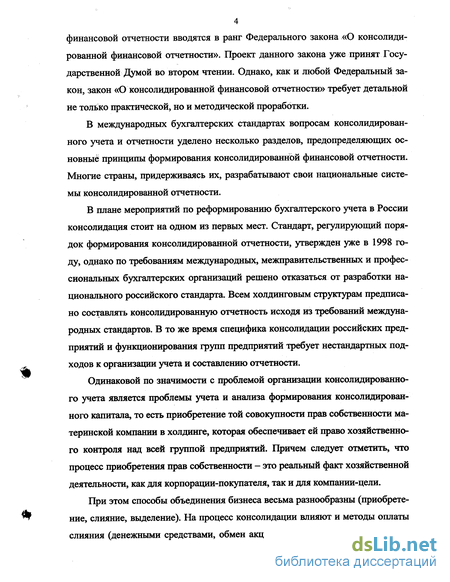 4

финансовой отчетности вводятся в ранг Федерального закона «О консолидированной финансовой отчетности». Проект данного закона уже принят Государственной Думой во втором чтении. Однако, как и любой Федеральный закон, закон «О консолидированной финансовой отчетности» требует детальной не только практической, но и методической проработки.

В международных бухгалтерских стандартах вопросам консолидированного учета и отчетности уделено несколько разделов, предопределяющих основные принципы формирования консолидированной финансовой отчетности. Многие страны, придерживаясь их, разрабатывают свои национальные системы консолидированной отчетности.

В плане мероприятий по реформированию бухгалтерского учета в России консолидация стоит на одном из первых мест. Стандарт, регулирующий порядок формирования консолидированной отчетности, утвержден уже в 1998 году, однако по требованиям международных, межправительственных и профессиональных бухгалтерских организаций решено отказаться от разработки национального российского стандарта. Всем холдинговым структурам предписано составлять консолидированную отчетность исходя из требований международных стандартов. В то же время специфика консолидации российских предприятий и функционирования групп предприятий требует нестандартных подходов к организации учета и составлению отчетности.

Одинаковой по значимости с проблемой организации консолидированного учета является проблемы учета и анализа формирования консолидированного капитала, то есть приобретение той совокупности прав собственности материнской компании в холдинге, которая обеспечивает ей право хозяйственного контроля над всей группой предприятий. Причем следует отметить, что процесс приобретения прав собственности – это реальный факт хозяйственной деятельности, как для корпорации-покупателя, так и для компании-цели.

При этом способы объединения бизнеса весьма разнообразны (приобретение, слияние, выделение). На процесс консолидации влияют и методы оплаты слияния (денежными средствами, обмен акц

dsLib.net
библиотека диссертаций